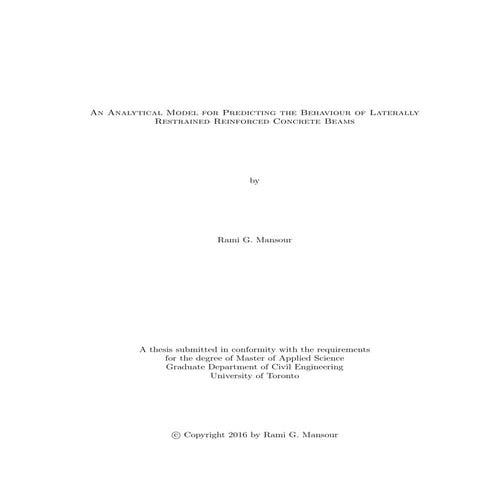 An Analytical Model for Predicting the Behaviour of Laterally Restrained Reinforced Concrete Beams

by

Rami G. Mansour

A thesis submitted in conformity with the requirements for the degree of Master of Applied Science Graduate Department of Civil Engineering University of Toronto

© Copyright 2016 by Rami G. Mansour